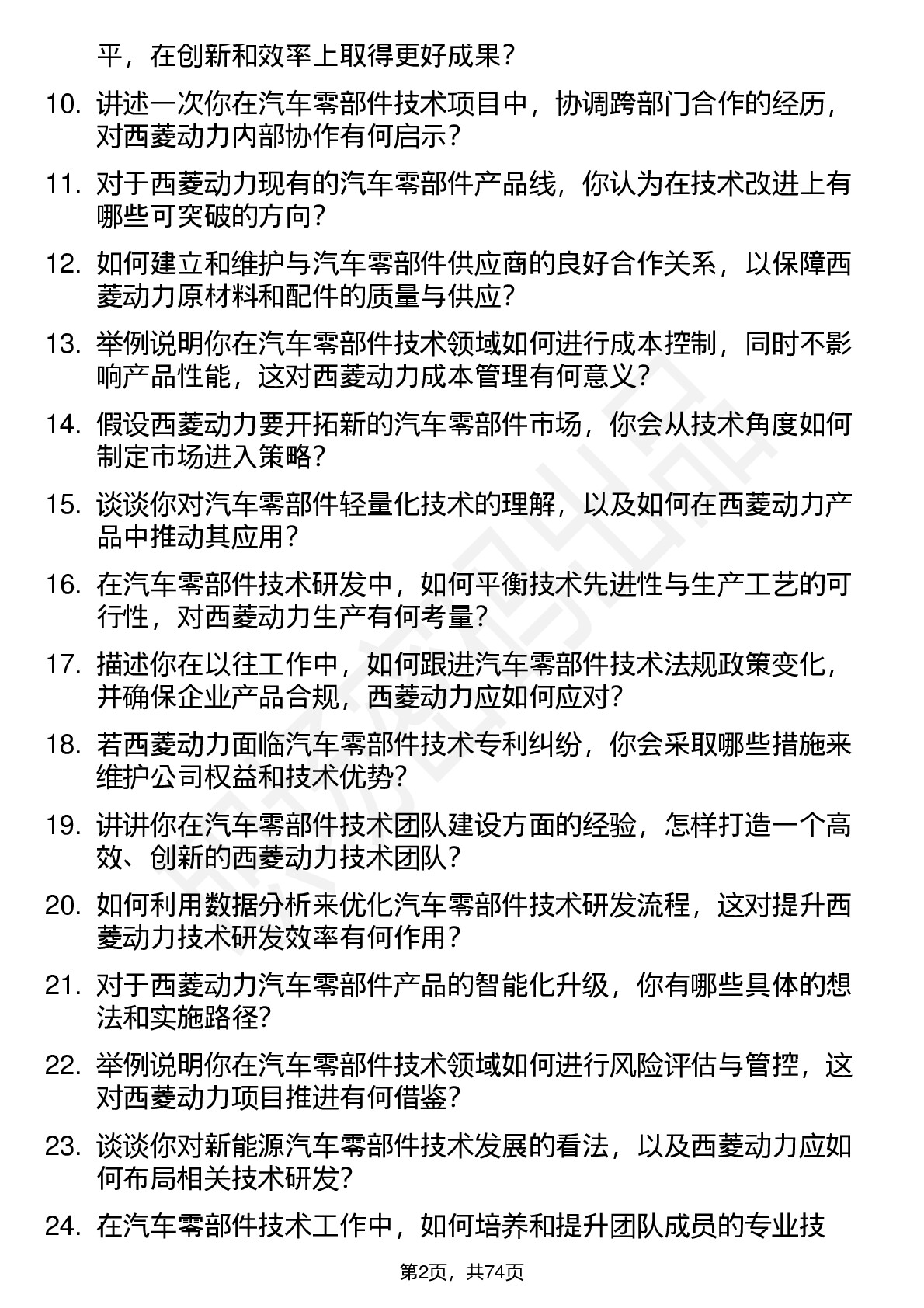 平，在创新和效率上取得更好成果？

10. 讲述一次你在汽车零部件技术项目中，协调跨部门合作的经历，对西菱动力内部协作有何启示？

11. 对于西菱动力现有的汽车零部件产品线，你认为在技术改进上有哪些可突破的方向？

12. 如何建立和维护与汽车零部件供应商的良好合作关系，以保障西菱动力原材料和配件的质量与供应？

13. 举例说明你在汽车零部件技术领域如何进行成本控制，同时不影响产品性能，这对西菱动力成本管理有何意义？

14. 假设西菱动力要开拓新的汽车零部件市场，你会从技术角度如何制定市场进入策略？

15. 谈谈你对汽车零部件轻量化技术的理解，以及如何在西菱动力产品中推动其应用？

16. 在汽车零部件技术研发中，如何平衡技术先进性与生产工艺的可行性，对西菱动力生产有何考量？

17. 描述你在以往工作中，如何跟进汽车零部件技术法规政策变化，并确保企业产品合规，西菱动力应如何应对？

18. 若西菱动力面临汽车零部件技术专利纠纷，你会采取哪些措施来维护公司权益和技术优势？

19. 讲讲你在汽车零部件技术团队建设方面的经验，怎样打造一个高效、创新的西菱动力技术团队？

20. 如何利用数据分析来优化汽车零部件技术研发流程，这对提升西菱动力技术研发效率有何作用？

21. 对于西菱动力汽车零部件产品的智能化升级，你有哪些具体的想法和实施路径？

22. 举例说明你在汽车零部件技术领域如何进行风险评估与管控，这对西菱动力项目推进有何借鉴？

23. 谈谈你对新能源汽车零部件技术发展的看法，以及西菱动力应如何布局相关技术研发？

24. 在汽车零部件技术工作中，如何培养和提升团队成员的专业技

第2页，共74页